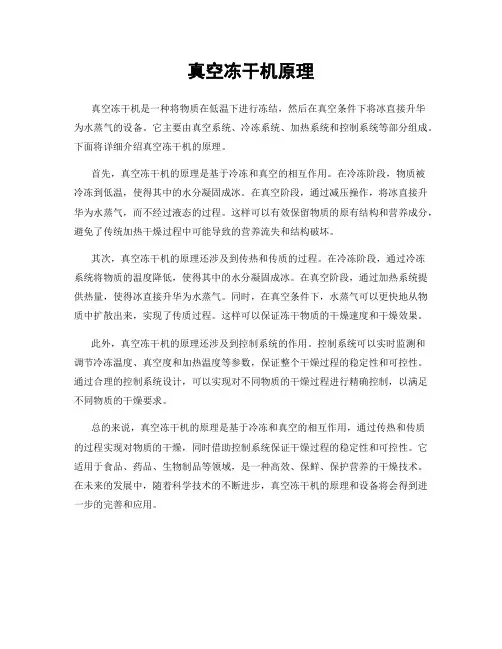 真空冻干机原理

真空冻干机是一种将物质在低温下进行冻结，然后在真空条件下将冰直接升华为水蒸气的设备。它主要由真空系统、冷冻系统、加热系统和控制系统等部分组成。下面将详细介绍真空冻干机的原理。

首先，真空冻干机的原理是基于冷冻和真空的相互作用。在冷冻阶段，物质被冷冻到低温，使得其中的水分凝固成冰。在真空阶段，通过减压操作，将冰直接升华为水蒸气，而不经过液态的过程。这样可以有效保留物质的原有结构和营养成分，避免了传统加热干燥过程中可能导致的营养流失和结构破坏。

其次，真空冻干机的原理还涉及到传热和传质的过程。在冷冻阶段，通过冷冻系统将物质的温度降低，使得其中的水分凝固成冰。在真空阶段，通过加热系统提供热量，使得冰直接升华为水蒸气。同时，在真空条件下，水蒸气可以更快地从物质中扩散出来，实现了传质过程。这样可以保证冻干物质的干燥速度和干燥效果。

此外，真空冻干机的原理还涉及到控制系统的作用。控制系统可以实时监测和调节冷冻温度、真空度和加热温度等参数，保证整个干燥过程的稳定性和可控性。通过合理的控制系统设计，可以实现对不同物质的干燥过程进行精确控制，以满足不同物质的干燥要求。

总的来说，真空冻干机的原理是基于冷冻和真空的相互作用，通过传热和传质的过程实现对物质的干燥，同时借助控制系统保证干燥过程的稳定性和可控性。它适用于食品、药品、生物制品等领域，是一种高效、保鲜、保护营养的干燥技术。在未来的发展中，随着科学技术的不断进步，真空冻干机的原理和设备将会得到进一步的完善和应用。